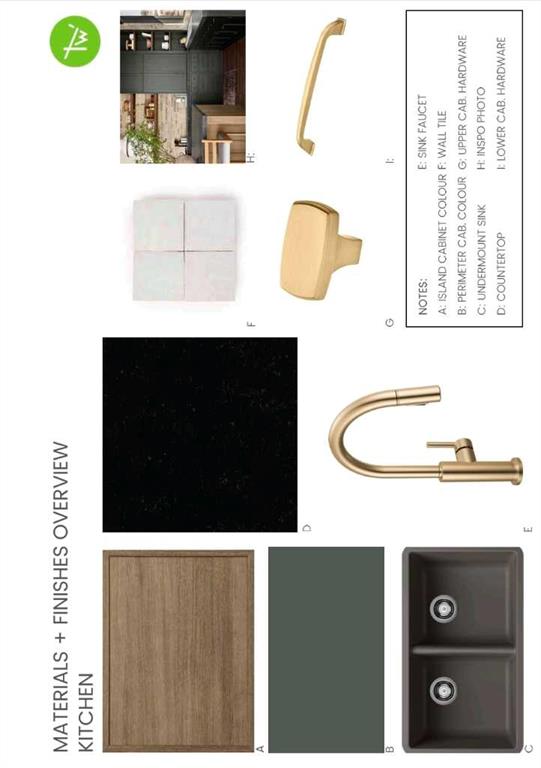 MATERIALS + FINISHES OVERVIEW
KITCHEN

A

B

C

D

E

F

G

H:

I:

NOTES:
A: ISLAND CABINET COLOUR
B: PERIMETER CAB. COLOUR
C: UNDERMOUNT SINK
D: COUNTERTOP
E: SINK FAUCET
F: WALL TILE
G: UPPER CAB. HARDWARE
H: INSPO PHOTO
I: LOWER CAB. HARDWARE